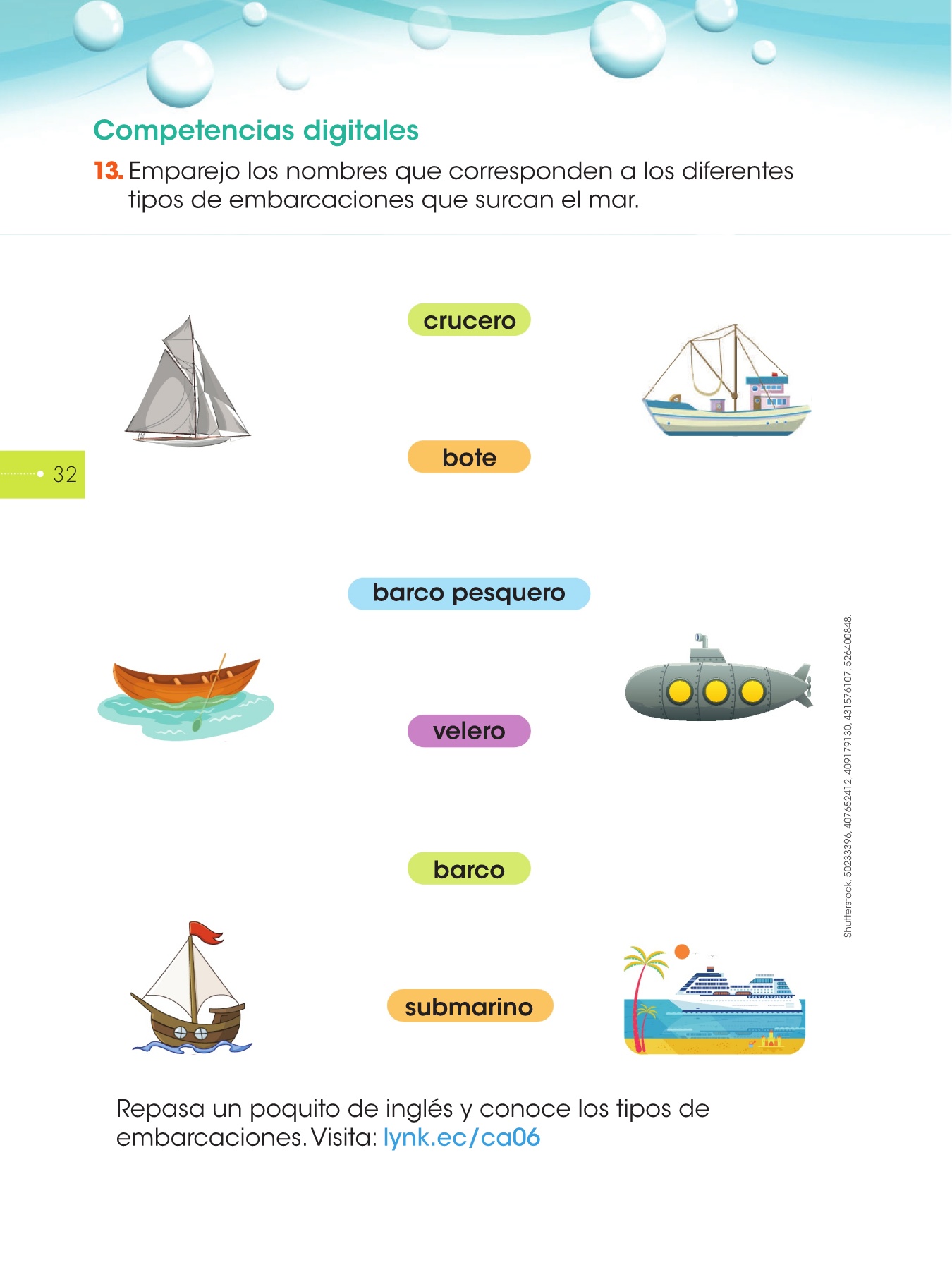 Competencias digitales

13. Emparejo los nombres que corresponden a los diferentes tipos de embarcaciones que surcan el mar.

crucero

bote

32

barco pesquero

velero

barco

submarino

Shutterstock, 50233396, 407652412, 409179130, 431576107, 526400848.

Repasa un poquito de inglés y conoce los tipos de embarcaciones. Visita: lynk.ec/ca06